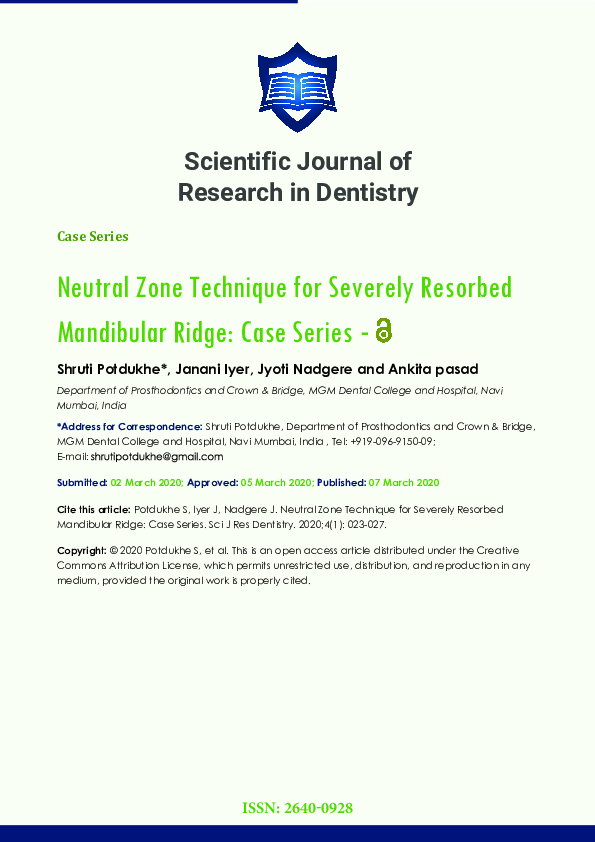 Scientific Journal of Research in Dentistry

Case Series

Neutral Zone Technique for Severely Resorbed Mandibular Ridge: Case Series -

Shruti Potdukhe*, Janani Iyer, Jyoti Nadgere and Ankita pasad

Department of Prosthodontics and Crown & Bridge, MGM Dental College and Hospital, Navi Mumbai, India

*Address for Correspondence: Shruti Potdukhe, Department of Prosthodontics and Crown & Bridge, MGM Dental College and Hospital, Navi Mumbai, India , Tel: +919-096-9150-09; E-mail: shrutipotdukhe@gmail.com

Submitted: 02 March 2020; Approved: 05 March 2020; Published: 07 March 2020

Cite this article: Potdukhe S, Iyer J, Nadgere J. Neutral Zone Technique for Severely Resorbed Mandibular Ridge: Case Series. Sci J Res Dentistry. 2020;4(1): 023-027.

Copyright: © 2020 Potdukhe S, et al. This is an open access article distributed under the Creative Commons Attribution License, which permits unrestricted use, distribution, and reproduction in any medium, provided the original work is properly cited.

ISSN: 2640-0928